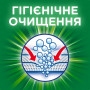 ГІГІЄНІЧНЕ ОЧИЩЕННЯ